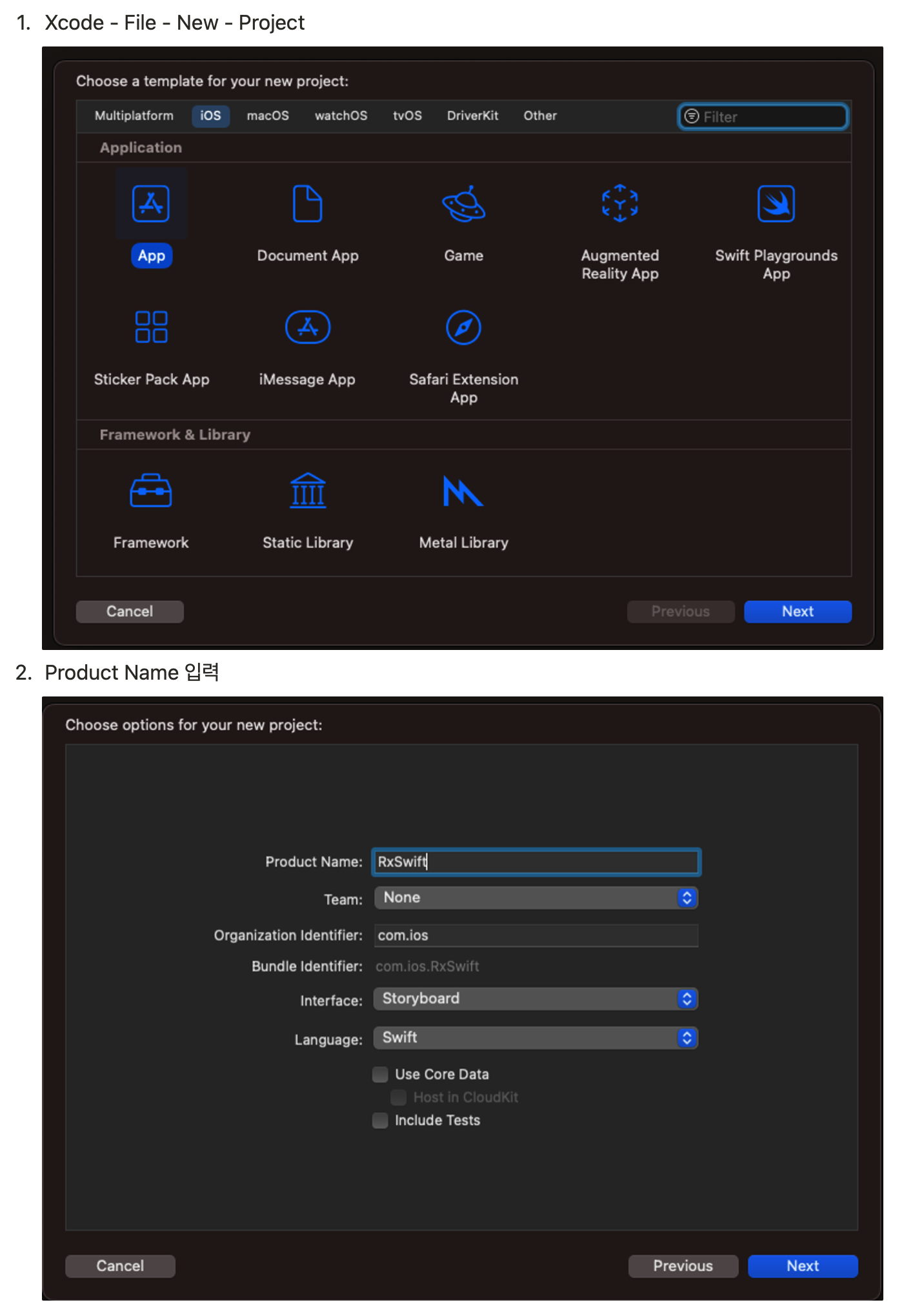 1. Xcode - File - New - Project

Choose a template for your new project:

Multiplatform iOS macOS watchOS tvOS DriverKit Other

Filter

Application

App

Document App

Game

Augmented Reality App

Swift Playgrounds App

Sticker Pack App

iMessage App

Safari Extension App

Framework & Library

Framework

Static Library

Metal Library

Cancel

Previous

Next

2. Product Name 입력

Choose options for your new project:

Product Name: RxSwift

Team: None

Organization Identifier: com.ios

Bundle Identifier: com.ios.RxSwift

Interface: Storyboard

Language: Swift

Use Core Data

Host in CloudKit

Include Tests

Cancel

Previous

Next